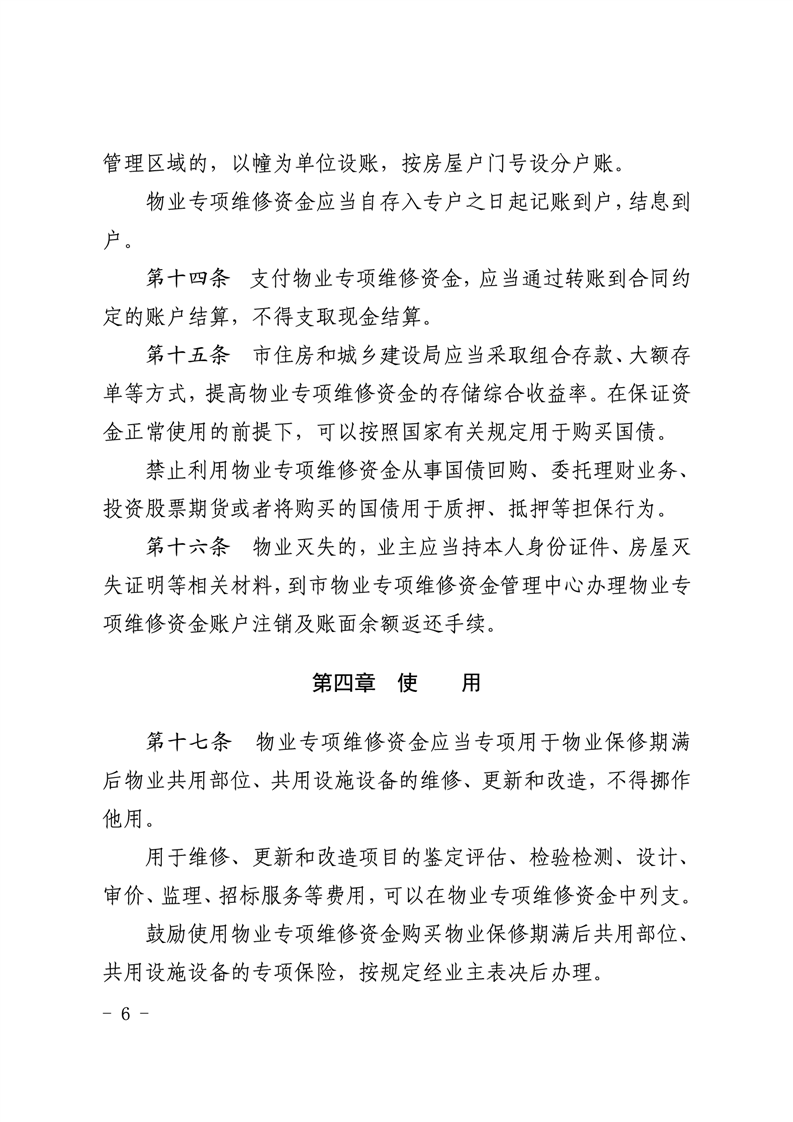 管理区域的，以幢为单位设账，按房屋户门号设分户账。

物业专项维修资金应当自存入专户之日起记账到户，结息到户。

第十四条　支付物业专项维修资金，应当通过转账到合同约定的账户结算，不得支取现金结算。

第十五条　市住房和城乡建设局应当采取组合存款、大额存单等方式，提高物业专项维修资金的存储综合收益率。在保证资金正常使用的前提下，可以按照国家有关规定用于购买国债。

禁止利用物业专项维修资金从事国债回购、委托理财业务、投资股票期货或者将购买的国债用于质押、抵押等担保行为。

第十六条　物业灭失的，业主应当持本人身份证件、房屋灭失证明等相关材料，到市物业专项维修资金管理中心办理物业专项维修资金账户注销及账面余额返还手续。

第四章　使　　用

第十七条　物业专项维修资金应当专项用于物业保修期满后物业共用部位、共用设施设备的维修、更新和改造，不得挪作他用。

用于维修、更新和改造项目的鉴定评估、检验检测、设计、审价、监理、招标服务等费用，可以在物业专项维修资金中列支。

鼓励使用物业专项维修资金购买物业保修期满后共用部位、共用设施设备的专项保险，按规定经业主表决后办理。

－ 6 －